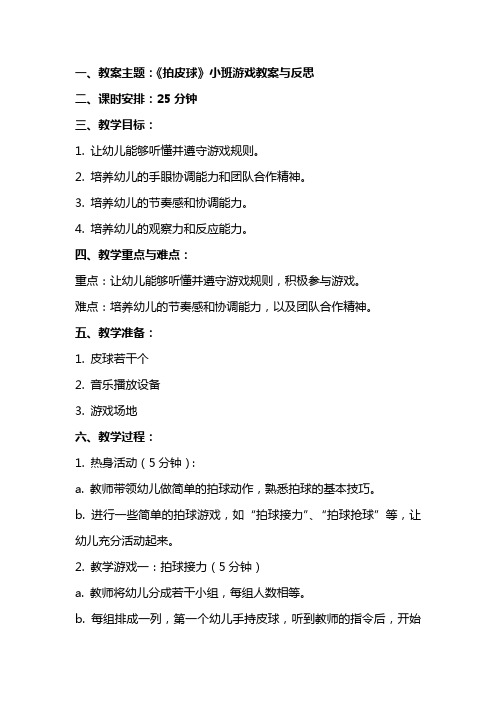 一、教案主题：《拍皮球》小班游戏教案与反思

二、课时安排：25 分钟

三、教学目标：

1. 让幼儿能够听懂并遵守游戏规则。

2. 培养幼儿的手眼协调能力和团队合作精神。

3. 培养幼儿的节奏感和协调能力。

4. 培养幼儿的观察力和反应能力。

四、教学重点与难点：

重点：让幼儿能够听懂并遵守游戏规则，积极参与游戏。

难点：培养幼儿的节奏感和协调能力，以及团队合作精神。

五、教学准备：

1. 皮球若干个

2. 音乐播放设备

3. 游戏场地

六、教学过程：

1. 热身活动（5 分钟）：

a. 教师带领幼儿做简单的拍球动作，熟悉拍球的基本技巧。

b. 进行一些简单的拍球游戏，如“拍球接力”、“拍球抢球”等，让幼儿充分活动起来。

2. 教学游戏一：拍球接力（5 分钟）

a. 教师将幼儿分成若干小组，每组人数相等。

b. 每组排成一列，第一个幼儿手持皮球，听到教师的指令后，开始